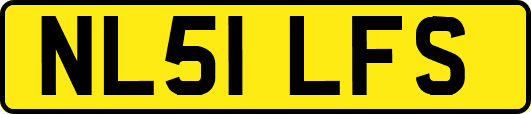 NL51 LFS